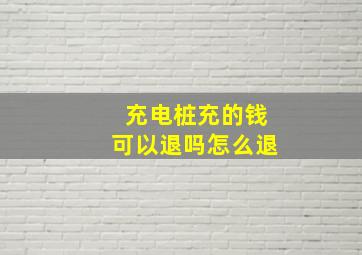 充电桩充的钱
可以退吗怎么退